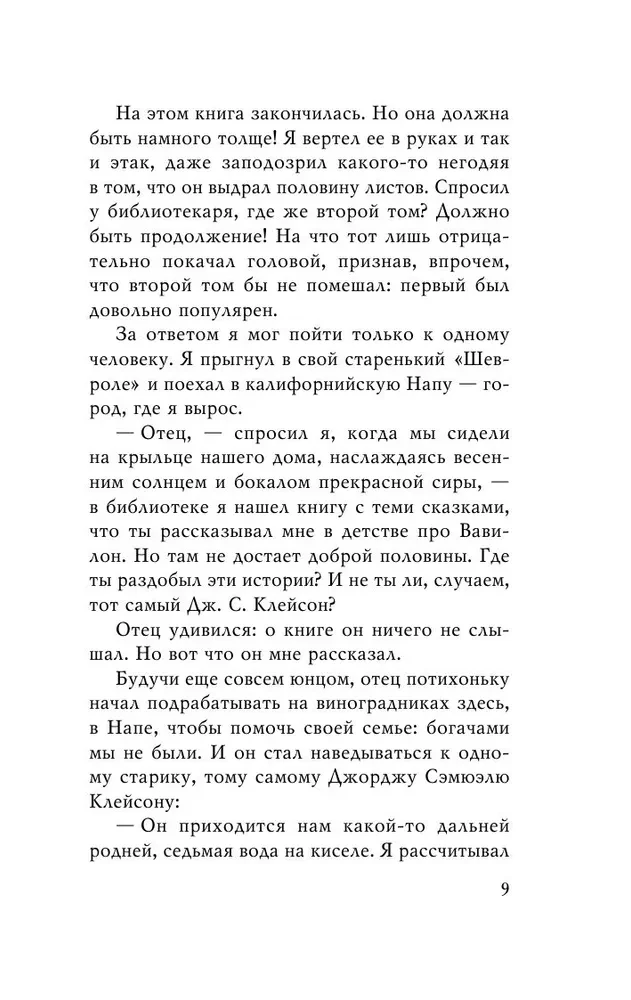 На этом книга закончилась. Но она должна быть намного толще! Я вертел ее в руках и так и этак, даже заподозрил какого-то негодяя в том, что он выдрал половину листов. Спросил у библиотекаря, где же второй том? Должно быть продолжение! На что тот лишь отрицательно покачал головой, признав, впрочем, что второй том бы не помешал: первый был довольно популярен.

За ответом я мог пойти только к одному человеку. Я прыгнул в свой старенький «Шевроле» и поехал в калифорнийскую Напу — город, где я вырос.

— Отец, — спросил я, когда мы сидели на крыльце нашего дома, наслаждаясь весенним солнцем и бокалом прекрасной сиры, — в библиотеке я нашел книгу с теми сказками, что ты рассказывал мне в детстве про Вавилон. Но там не достает доброй половины. Где ты раздобыл эти истории? И не ты ли, случаем, тот самый Дж. С. Клейсон?

Отец удивился: о книге он ничего не слышал. Но вот что он мне рассказал.

Будучи еще совсем юнцом, отец потихоньку начал подрабатывать на виноградниках здесь, в Напе, чтобы помочь своей семье: богачами мы не были. И он стал наведываться к одному старику, тому самому Джорджу Сэмюэлю Клейсону:

— Он приходится нам какой-то дальней родней, седьмая вода на киселе. Я рассчитывал

9